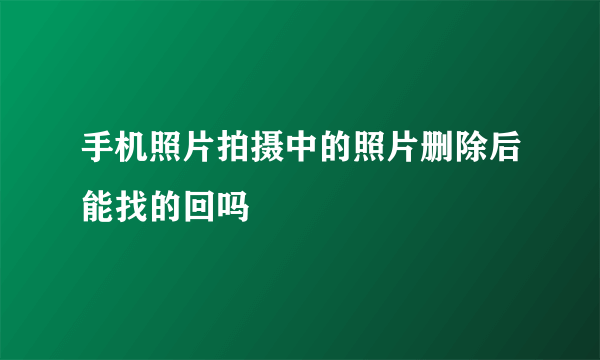 手机照片拍摄中的照片删除后能找的回吗